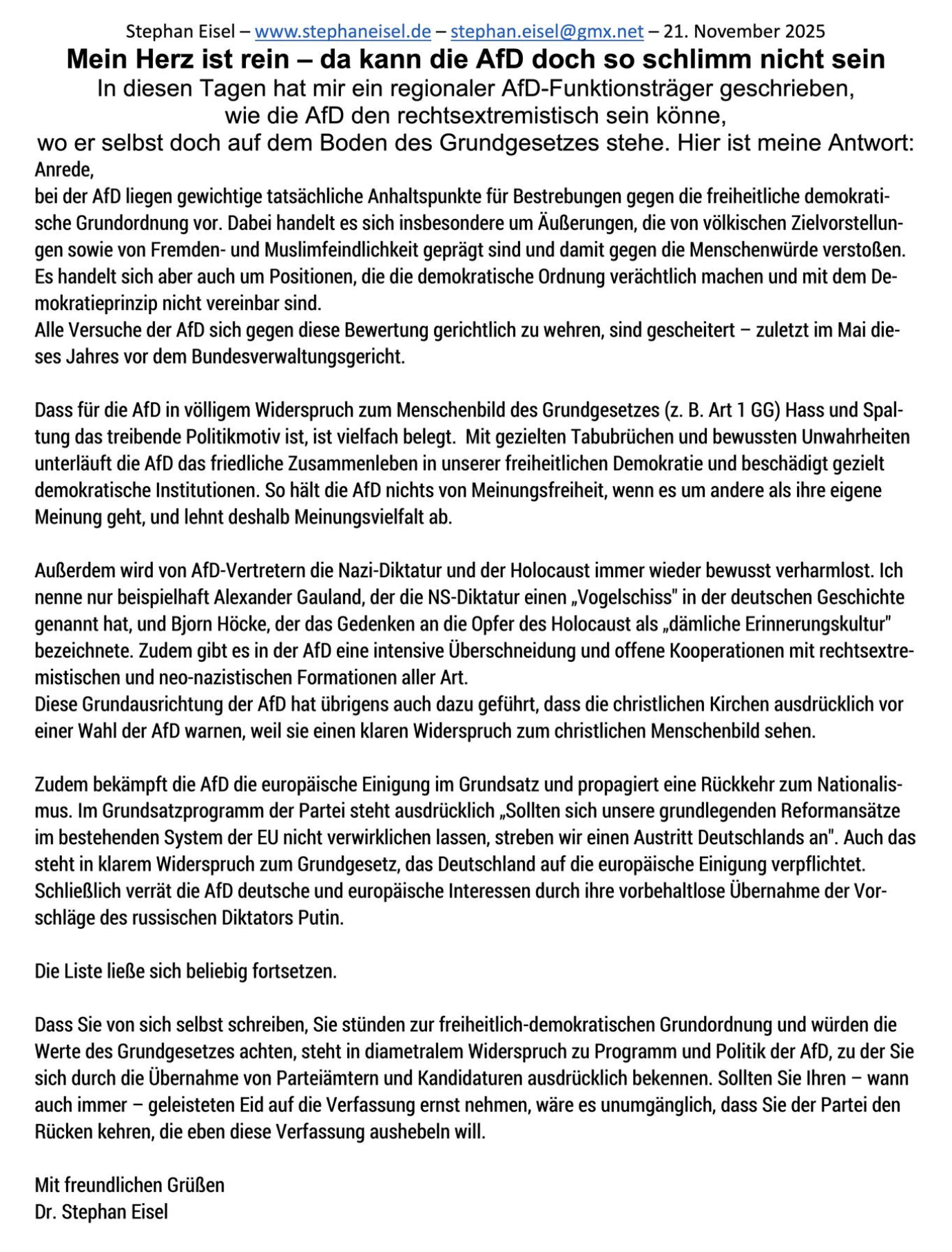 Stephan Eisel – www.stephaneisel.de – stephan.eisel@gmx.net – 21. November 2025

Mein Herz ist rein – da kann die AfD doch so schlimm nicht sein

In diesen Tagen hat mir ein regionaler AfD-Funktionsträger geschrieben, wie die AfD den rechtsextremistisch sein könne, wo er selbst doch auf dem Boden des Grundgesetzes stehe. Hier ist meine Antwort:

Anrede,
bei der AfD liegen gewichtige tatsächliche Anhaltspunkte für Bestrebungen gegen die freiheitliche demokratische Grundordnung vor. Dabei handelt es sich insbesondere um Äußerungen, die von völkischen Zielvorstellungen sowie von Fremden- und Muslimfeindlichkeit geprägt sind und damit gegen die Menschenwürde verstoßen. Es handelt sich aber auch um Positionen, die die demokratische Ordnung verächtlich machen und mit dem Demokratieprinzip nicht vereinbar sind.
Alle Versuche der AfD sich gegen diese Bewertung gerichtlich zu wehren, sind gescheitert – zuletzt im Mai dieses Jahres vor dem Bundesverwaltungsgericht.

Dass für die AfD in völligem Widerspruch zum Menschenbild des Grundgesetzes (z. B. Art 1 GG) Hass und Spaltung das treibende Politikmotiv ist, ist vielfach belegt. Mit gezielten Tabubrüchen und bewussten Unwahrheiten unterläuft die AfD das friedliche Zusammenleben in unserer freiheitlichen Demokratie und beschädigt gezielt demokratische Institutionen. So hält die AfD nichts von Meinungsfreiheit, wenn es um andere als ihre eigene Meinung geht, und lehnt deshalb Meinungsvielfalt ab.

Außerdem wird von AfD-Vertretern die Nazi-Diktatur und der Holocaust immer wieder bewusst verharmlost. Ich nenne nur beispielhaft Alexander Gauland, der die NS-Diktatur einen „Vogelschiss" in der deutschen Geschichte genannt hat, und Bjorn Höcke, der das Gedenken an die Opfer des Holocaust als „dämliche Erinnerungskultur" bezeichnete. Zudem gibt es in der AfD eine intensive Überschneidung und offene Kooperationen mit rechtsextremistischen und neo-nazistischen Formationen aller Art.
Diese Grundausrichtung der AfD hat übrigens auch dazu geführt, dass die christlichen Kirchen ausdrücklich vor einer Wahl der AfD warnen, weil sie einen klaren Widerspruch zum christlichen Menschenbild sehen.

Zudem bekämpft die AfD die europäische Einigung im Grundsatz und propagiert eine Rückkehr zum Nationalismus. Im Grundsatzprogramm der Partei steht ausdrücklich „Sollten sich unsere grundlegenden Reformansätze im bestehenden System der EU nicht verwirklichen lassen, streben wir einen Austritt Deutschlands an". Auch das steht in klarem Widerspruch zum Grundgesetz, das Deutschland auf die europäische Einigung verpflichtet.
Schließlich verrät die AfD deutsche und europäische Interessen durch ihre vorbehaltlose Übernahme der Vorschläge des russischen Diktators Putin.

Die Liste ließe sich beliebig fortsetzen.

Dass Sie von sich selbst schreiben, Sie stünden zur freiheitlich-demokratischen Grundordnung und würden die Werte des Grundgesetzes achten, steht in diametralem Widerspruch zu Programm und Politik der AfD, zu der Sie sich durch die Übernahme von Parteiämtern und Kandidaturen ausdrücklich bekennen. Sollten Sie Ihren – wann auch immer – geleisteten Eid auf die Verfassung ernst nehmen, wäre es unumgänglich, dass Sie der Partei den Rücken kehren, die eben diese Verfassung aushebeln will.

Mit freundlichen Grüßen
Dr. Stephan Eisel